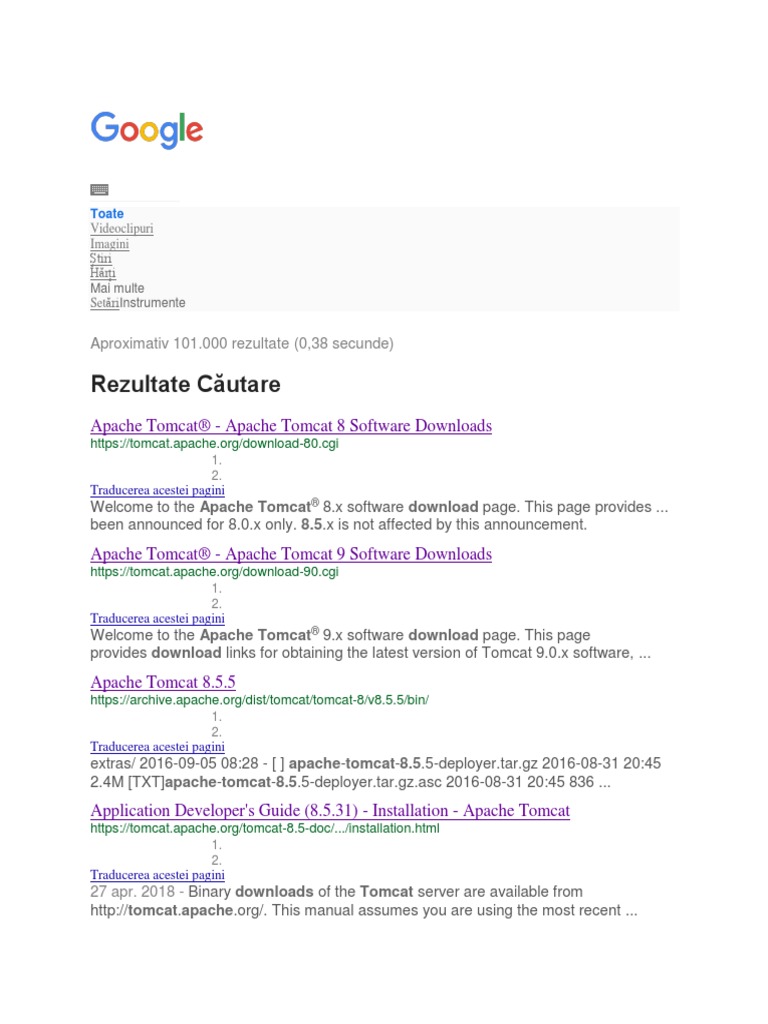 Google

Toate
Videoclipuri
Imagini
Știri
Hărți
Mai multe
SetăriInstrumente

Aproximativ 101.000 rezultate (0,38 secunde)

Rezultate Căutare

Apache Tomcat® - Apache Tomcat 8 Software Downloads
https://tomcat.apache.org/download-80.cgi
1.
2.
Traducerea acestei pagini
Welcome to the Apache Tomcat® 8.x software download page. This page provides ... been announced for 8.0.x only. 8.5.x is not affected by this announcement.

Apache Tomcat® - Apache Tomcat 9 Software Downloads
https://tomcat.apache.org/download-90.cgi
1.
2.
Traducerea acestei pagini
Welcome to the Apache Tomcat® 9.x software download page. This page provides download links for obtaining the latest version of Tomcat 9.0.x software, ...

Apache Tomcat 8.5.5
https://archive.apache.org/dist/tomcat/tomcat-8/v8.5.5/bin/
1.
2.
Traducerea acestei pagini
extras/ 2016-09-05 08:28 - [ ] apache-tomcat-8.5.5-deployer.tar.gz 2016-08-31 20:45 2.4M [TXT]apache-tomcat-8.5.5-deployer.tar.gz.asc 2016-08-31 20:45 836 ...

Application Developer's Guide (8.5.31) - Installation - Apache Tomcat
https://tomcat.apache.org/tomcat-8.5-doc/.../installation.html
1.
2.
Traducerea acestei pagini
27 apr. 2018 - Binary downloads of the Tomcat server are available from http://tomcat.apache.org/. This manual assumes you are using the most recent ...